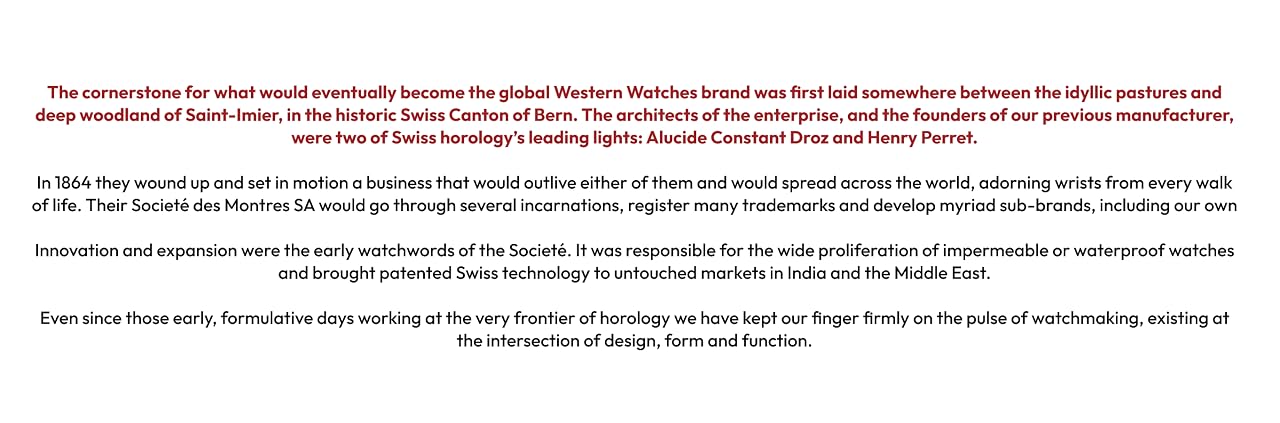 The cornerstone for what would eventually become the global Western Watches brand was first laid somewhere between the idyllic pastures and deep woodland of Saint-Imier, in the historic Swiss Canton of Bern. The architects of the enterprise, and the founders of our previous manufacturer, were two of Swiss horology's leading lights: Alucide Constant Droz and Henry Perret.

In 1864 they wound up and set in motion a business that would outlive either of them and would spread across the world, adorning wrists from every walk of life. Their Societé des Montres SA would go through several incarnations, register many trademarks and develop myriad sub-brands, including our own

Innovation and expansion were the early watchwords of the Societé. It was responsible for the wide proliferation of impermeable or waterproof watches and brought patented Swiss technology to untouched markets in India and the Middle East.

Even since those early, formulative days working at the very frontier of horology we have kept our finger firmly on the pulse of watchmaking, existing at the intersection of design, form and function.